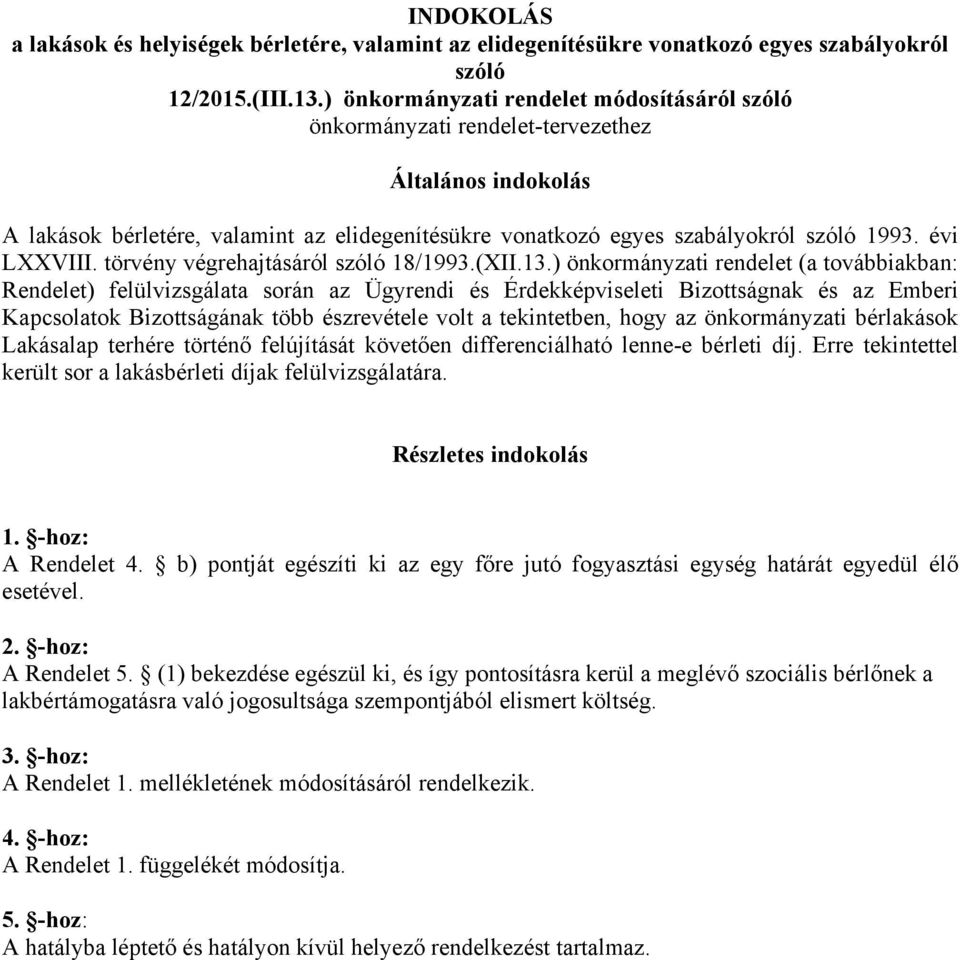 INDOKOLÁS
a lakások és helyiségek bérletére, valamint az elidegenítésükre vonatkozó egyes szabályokról szóló
12/2015.(III.13.) önkormányzati rendelet módosításáról szóló
önkormányzati rendelet-tervezethez

Általános indokolás

A lakások bérletére, valamint az elidegenítésükre vonatkozó egyes szabályokról szóló 1993. évi LXXVIII. törvény végrehajtásáról szóló 18/1993.(XII.13.) önkormányzati rendelet (a továbbiakban: Rendelet) felülvizsgálata során az Ügyrendi és Érdekképviseleti Bizottságnak és az Emberi Kapcsolatok Bizottságának több észrevétele volt a tekintetben, hogy az önkormányzati bérlakások Lakásalap terhére történő felújítását követően differenciálható lenne-e bérleti díj. Erre tekintettel került sor a lakásbérleti díjak felülvizsgálatára.

Részletes indokolás

1. §-hoz:
A Rendelet 4. § b) pontját egészíti ki az egy főre jutó fogyasztási egység határát egyedül élő esetével.

2. §-hoz:
A Rendelet 5. § (1) bekezdése egészül ki, és így pontosításra kerül a meglévő szociális bérlőnek a lakbértámogatásra való jogosultsága szempontjából elismert költség.

3. §-hoz:
A Rendelet 1. mellékletének módosításáról rendelkezik.

4. §-hoz:
A Rendelet 1. függelékét módosítja.

5. §-hoz:
A hatályba léptető és hatályon kívül helyező rendelkezést tartalmaz.